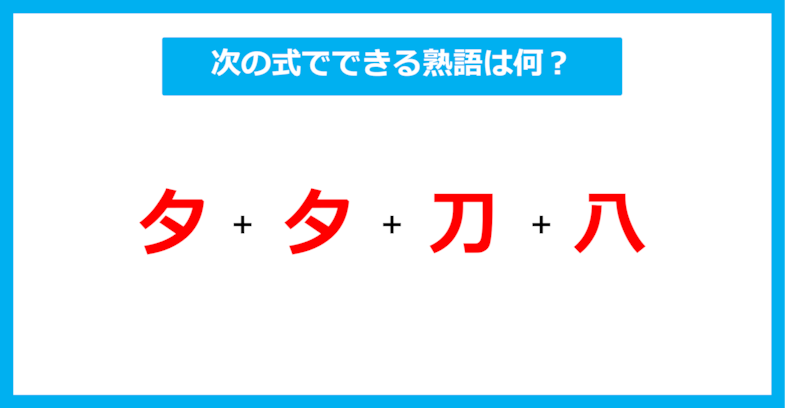 次の式でできる熟語は何？

夕 + 夕 + 刀 + 八